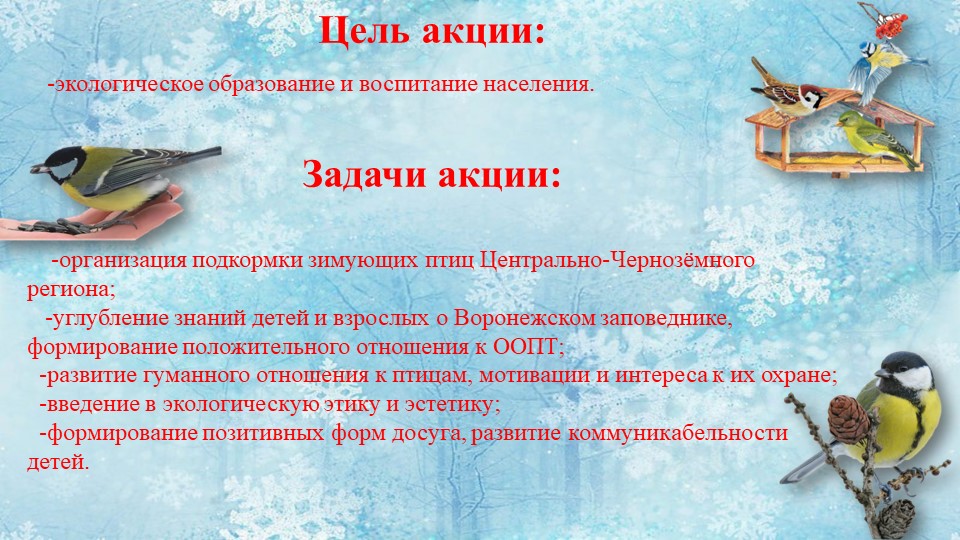 Цель акции:

-экологическое образование и воспитание населения.

Задачи акции:

-организация подкормки зимующих птиц Центрально-Чернозёмного региона;
-углубление знаний детей и взрослых о Воронежском заповеднике, формирование положительного отношения к ООПТ;
-развитие гуманного отношения к птицам, мотивации и интереса к их охране;
-введение в экологическую этику и эстетику;
-формирование позитивных форм досуга, развитие коммуникабельности детей.